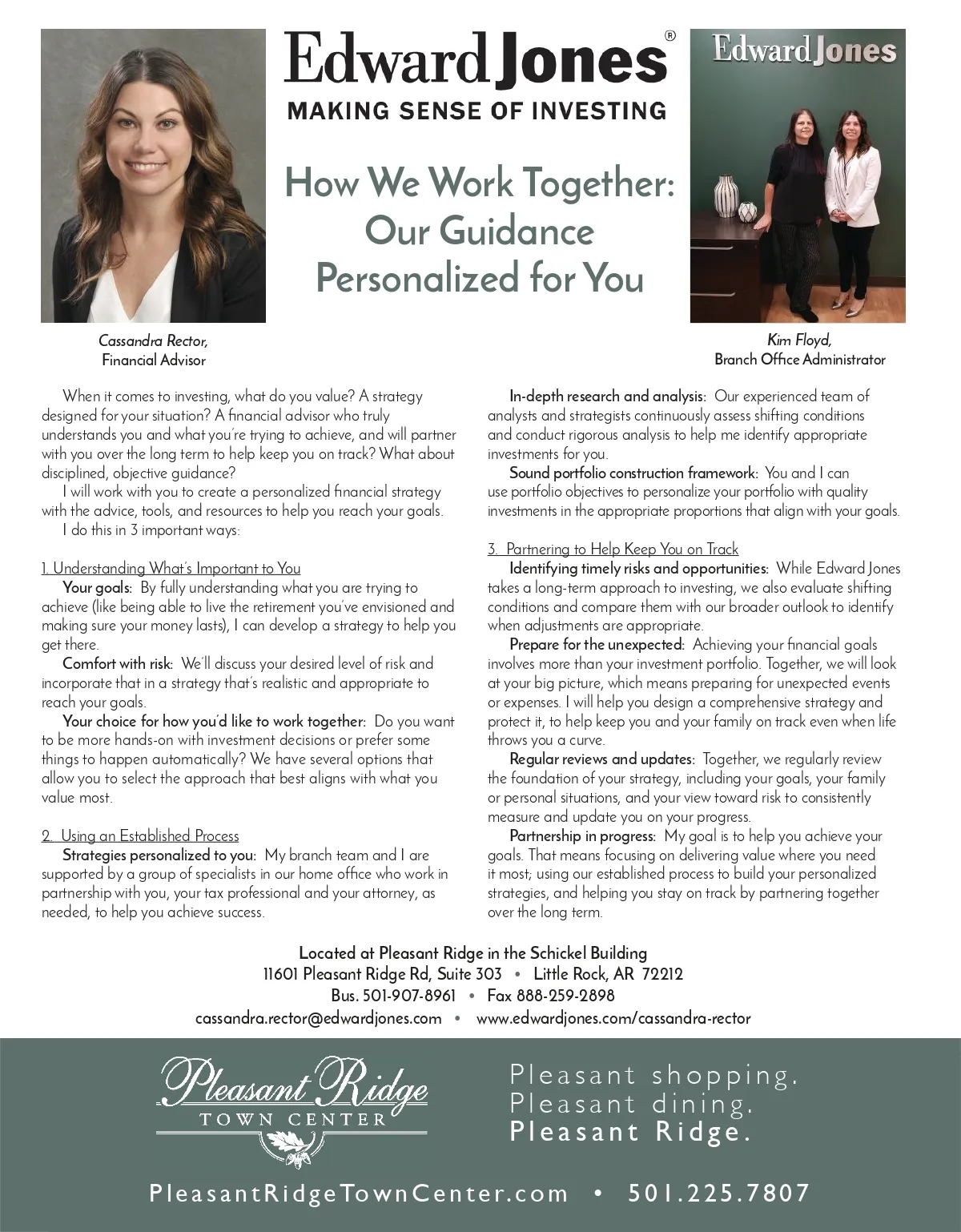 Edward Jones®
MAKING SENSE OF INVESTING

Edward Jones

How We Work Together: Our Guidance Personalized for You

Cassandra Rector,
Financial Advisor

Kim Floyd,
Branch Office Administrator

When it comes to investing, what do you value? A strategy designed for your situation? A financial advisor who truly understands you and what you're trying to achieve, and will partner with you over the long term to help keep you on track? What about disciplined, objective guidance?

I will work with you to create a personalized financial strategy with the advice, tools, and resources to help you reach your goals.

I do this in 3 important ways:

1. Understanding What's Important to You

Your goals: By fully understanding what you are trying to achieve (like being able to live the retirement you've envisioned and making sure your money lasts), I can develop a strategy to help you get there.

Comfort with risk: We'll discuss your desired level of risk and incorporate that in a strategy that's realistic and appropriate to reach your goals.

Your choice for how you'd like to work together: Do you want to be more hands-on with investment decisions or prefer some things to happen automatically? We have several options that allow you to select the approach that best aligns with what you value most.

2. Using an Established Process

Strategies personalized to you: My branch team and I are supported by a group of specialists in our home office who work in partnership with you, your tax professional and your attorney, as needed, to help you achieve success.

In-depth research and analysis: Our experienced team of analysts and strategists continuously assess shifting conditions and conduct rigorous analysis to help me identify appropriate investments for you.

Sound portfolio construction framework: You and I can use portfolio objectives to personalize your portfolio with quality investments in the appropriate proportions that align with your goals.

3. Partnering to Help Keep You on Track

Identifying timely risks and opportunities: While Edward Jones takes a long-term approach to investing, we also evaluate shifting conditions and compare them with our broader outlook to identify when adjustments are appropriate.

Prepare for the unexpected: Achieving your financial goals involves more than your investment portfolio. Together, we will look at your big picture, which means preparing for unexpected events or expenses. I will help you design a comprehensive strategy and protect it, to help keep you and your family on track even when life throws you a curve.

Regular reviews and updates: Together, we regularly review the foundation of your strategy, including your goals, your family or personal situations, and your view toward risk to consistently measure and update you on your progress.

Partnership in progress: My goal is to help you achieve your goals. That means focusing on delivering value where you need it most; using our established process to build your personalized strategies, and helping you stay on track by partnering together over the long term.

Located at Pleasant Ridge in the Schickel Building
11601 Pleasant Ridge Rd, Suite 303 • Little Rock, AR 72212
Bus. 501-907-8961 • Fax 888-259-2898
cassandra.rector@edwardjones.com • www.edwardjones.com/cassandra-rector

Pleasant Ridge
TOWN CENTER

Pleasant shopping.
Pleasant dining.
Pleasant Ridge.

PleasantRidgeTownCenter.com • 501.225.7807